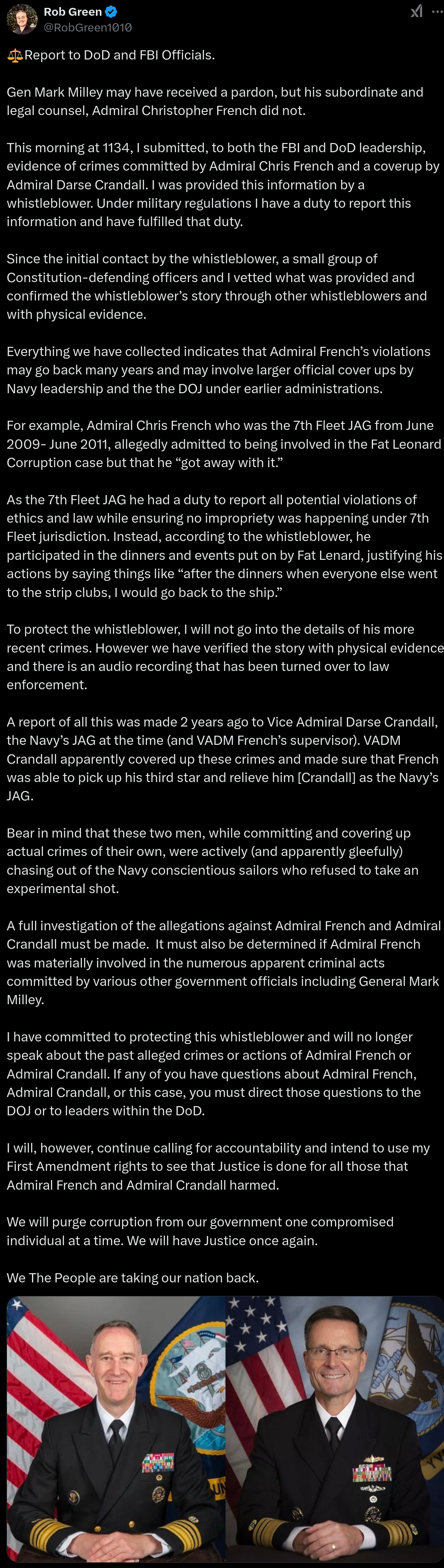 Rob Green
@RobGreen1010

⚖️Report to DoD and FBI Officials.

Gen Mark Milley may have received a pardon, but his subordinate and legal counsel, Admiral Christopher French did not.

This morning at 1134, I submitted, to both the FBI and DoD leadership, evidence of crimes committed by Admiral Chris French and a coverup by Admiral Darse Crandall. I was provided this information by a whistleblower. Under military regulations I have a duty to report this information and have fulfilled that duty.

Since the initial contact by the whistleblower, a small group of Constitution-defending officers and I vetted what was provided and confirmed the whistleblower's story through other whistleblowers and with physical evidence.

Everything we have collected indicates that Admiral French's violations may go back many years and may involve larger official cover ups by Navy leadership and the the DOJ under earlier administrations.

For example, Admiral Chris French who was the 7th Fleet JAG from June 2009- June 2011, allegedly admitted to being involved in the Fat Leonard Corruption case but that he "got away with it."

As the 7th Fleet JAG he had a duty to report all potential violations of ethics and law while ensuring no impropriety was happening under 7th Fleet jurisdiction. Instead, according to the whistleblower, he participated in the dinners and events put on by Fat Lenard, justifying his actions by saying things like "after the dinners when everyone else went to the strip clubs, I would go back to the ship."

To protect the whistleblower, I will not go into the details of his more recent crimes. However we have verified the story with physical evidence and there is an audio recording that has been turned over to law enforcement.

A report of all this was made 2 years ago to Vice Admiral Darse Crandall, the Navy's JAG at the time (and VADM French's supervisor). VADM Crandall apparently covered up these crimes and made sure that French was able to pick up his third star and relieve him [Crandall] as the Navy's JAG.

Bear in mind that these two men, while committing and covering up actual crimes of their own, were actively (and apparently gleefully) chasing out of the Navy conscientious sailors who refused to take an experimental shot.

A full investigation of the allegations against Admiral French and Admiral Crandall must be made. It must also be determined if Admiral French was materially involved in the numerous apparent criminal acts committed by various other government officials including General Mark Milley.

I have committed to protecting this whistleblower and will no longer speak about the past alleged crimes or actions of Admiral French or Admiral Crandall. If any of you have questions about Admiral French, Admiral Crandall, or this case, you must direct those questions to the DOJ or to leaders within the DoD.

I will, however, continue calling for accountability and intend to use my First Amendment rights to see that Justice is done for all those that Admiral French and Admiral Crandall harmed.

We will purge corruption from our government one compromised individual at a time. We will have Justice once again.

We The People are taking our nation back.